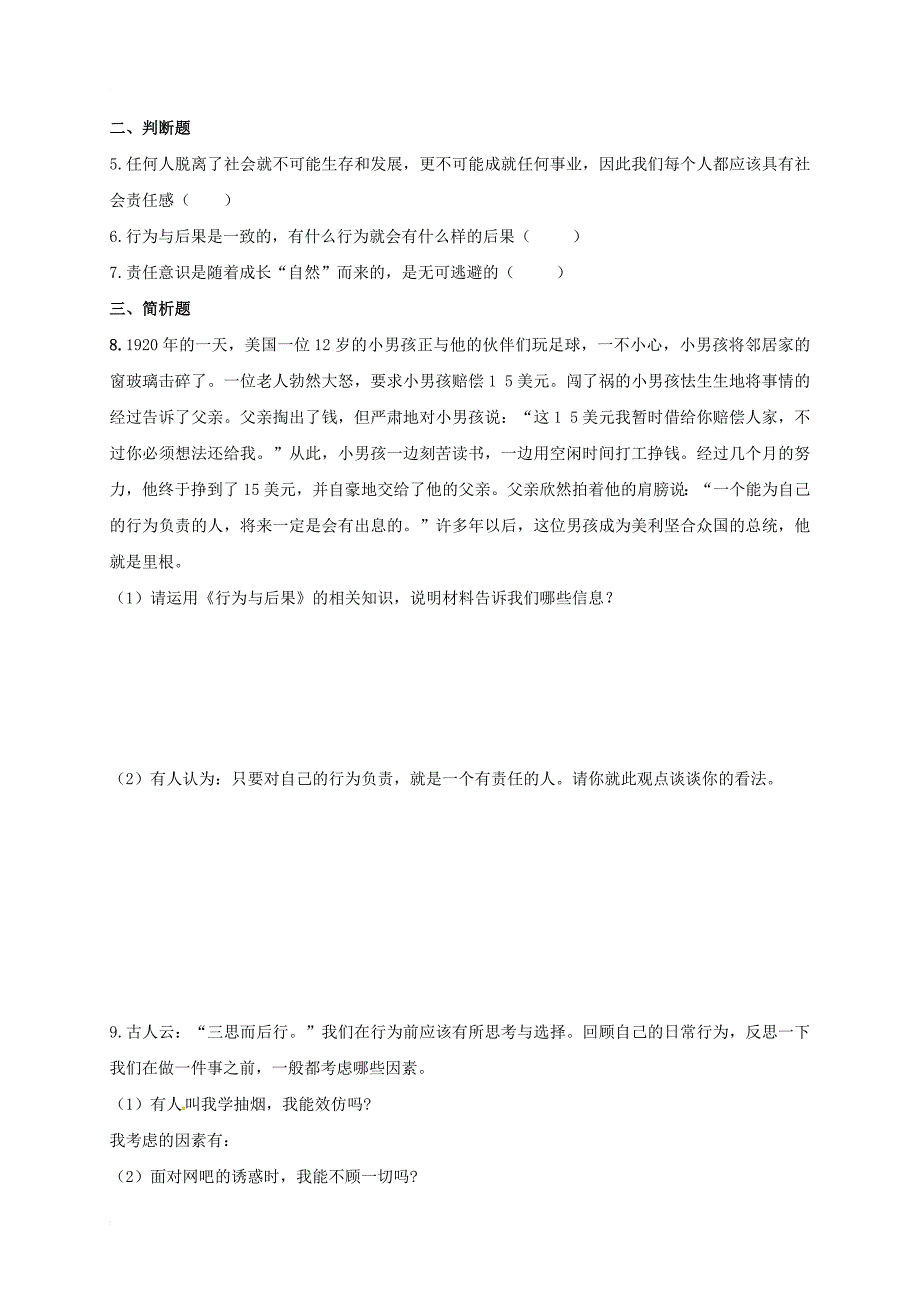 二、判断题

5.任何人脱离了社会就不可能生存和发展，更不可能成就任何事业，因此我们每个人都应该具有社会责任感（　　）

6.行为与后果是一致的，有什么行为就会有什么样的后果（　　）

7.责任意识是随着成长“自然”而来的，是无可逃避的（　　）

三、简析题

8.1920年的一天，美国一位12岁的小男孩正与他的伙伴们玩足球，一不小心，小男孩将邻居家的窗玻璃击碎了。一位老人勃然大怒，要求小男孩赔偿1 5美元。闯了祸的小男孩怯生生地将事情的经过告诉了父亲。父亲掏出了钱，但严肃地对小男孩说：“这1 5美元我暂时借给你赔偿人家，不过你必须想法还给我。”从此，小男孩一边刻苦读书，一边用空闲时间打工挣钱。经过几个月的努力，他终于挣到了15美元，并自豪地交给了他的父亲。父亲欣然拍着他的肩膀说：“一个能为自己的行为负责的人，将来一定是会有出息的。”许多年以后，这位男孩成为美利坚合众国的总统，他就是里根。

（1）请运用《行为与后果》的相关知识，说明材料告诉我们哪些信息？

（2）有人认为：只要对自己的行为负责，就是一个有责任的人。请你就此观点谈谈你的看法。

9.古人云：“三思而后行。”我们在行为前应该有所思考与选择。回顾自己的日常行为，反思一下我们在做一件事之前，一般都考虑哪些因素。

（1）有人叫我学抽烟，我能效仿吗?

我考虑的因素有：

（2）面对网吧的诱惑时，我能不顾一切吗?